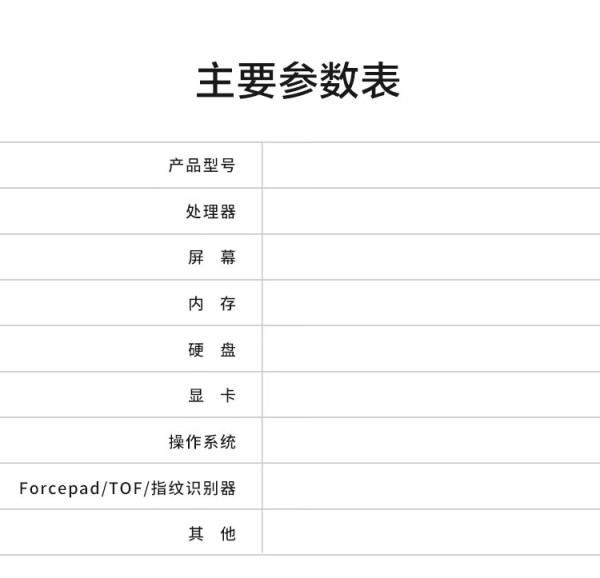 主要参数表

产品型号

处理器

屏　幕

内　存

硬　盘

显　卡

操作系统

Forcepad/TOF/指纹识别器

其　他